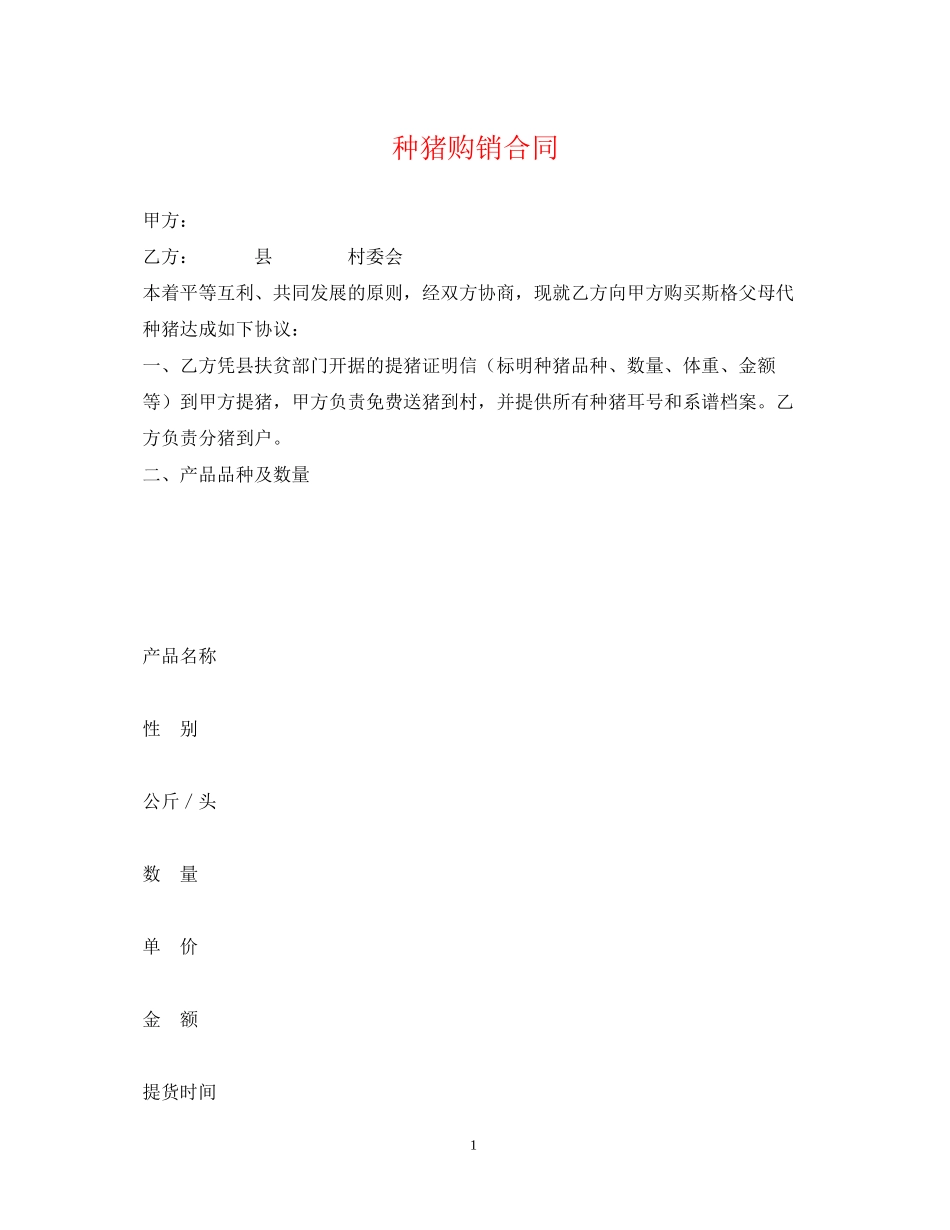 种猪购销合同

甲方：

乙方：　　　县　　　村委会

本着平等互利、共同发展的原则，经双方协商，现就乙方向甲方购买斯格父母代种猪达成如下协议：

一、乙方凭县扶贫部门开据的提猪证明信（标明种猪品种、数量、体重、金额等）到甲方提猪，甲方负责免费送猪到村，并提供所有种猪耳号和系谱档案。乙方负责分猪到户。

二、产品品种及数量

产品名称

性　别

公斤 / 头

数　量

单　价

金　额

提货时间

1